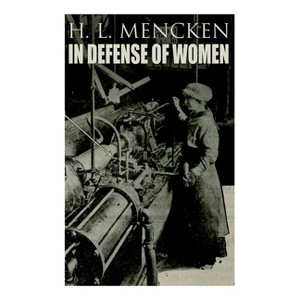 H. L. MENCKEN
IN DEFENSE OF WOMEN